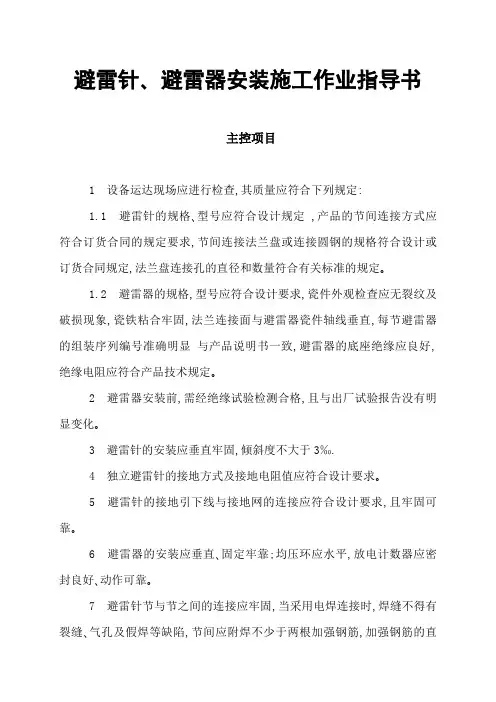 避雷针、避雷器安装施工作业指导书

主控项目

1　设备运达现场应进行检查,其质量应符合下列规定:

1.1　避雷针的规格、型号应符合设计规定 ,产品的节间连接方式应符合订货合同的规定要求,节间连接法兰盘或连接圆钢的规格符合设计或订货合同规定,法兰盘连接孔的直径和数量符合有关标准的规定。

1.2　避雷器的规格,型号应符合设计要求,瓷件外观检查应无裂纹及破损现象,瓷铁粘合牢固,法兰连接面与避雷器瓷件轴线垂直,每节避雷器的组装序列编号准确明显 与产品说明书一致,避雷器的底座绝缘应良好,绝缘电阻应符合产品技术规定。

2　避雷器安装前,需经绝缘试验检测合格,且与出厂试验报告没有明显变化。

3　避雷针的安装应垂直牢固,倾斜度不大于 3‰.

4　独立避雷针的接地方式及接地电阻值应符合设计要求。

5　避雷针的接地引下线与接地网的连接应符合设计要求,且牢固可靠。

6　避雷器的安装应垂直、固定牢靠;均压环应水平,放电计数器应密封良好、动作可靠。

7　避雷针节与节之间的连接应牢固,当采用电焊连接时,焊缝不得有裂缝、气孔及假焊等缺陷,节间应附焊不少于两根加强钢筋,加强钢筋的直